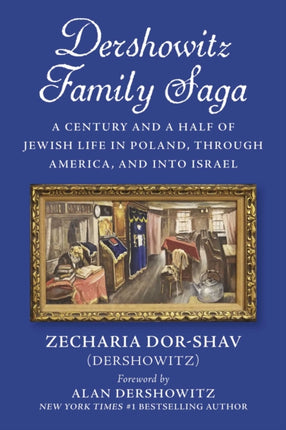 Dershowitz Family Saga

A CENTURY AND A HALF OF JEWISH LIFE IN POLAND, THROUGH AMERICA, AND INTO ISRAEL

ZECHARIA DOR-SHAV
(DERSHOWITZ)

Foreword by
ALAN DERSHOWITZ
NEW YORK TIMES #1 BESTSELLING AUTHOR